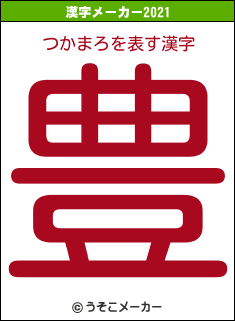 漢字メーカー2021

つかまろを表す漢字

豊

© うそこメーカー